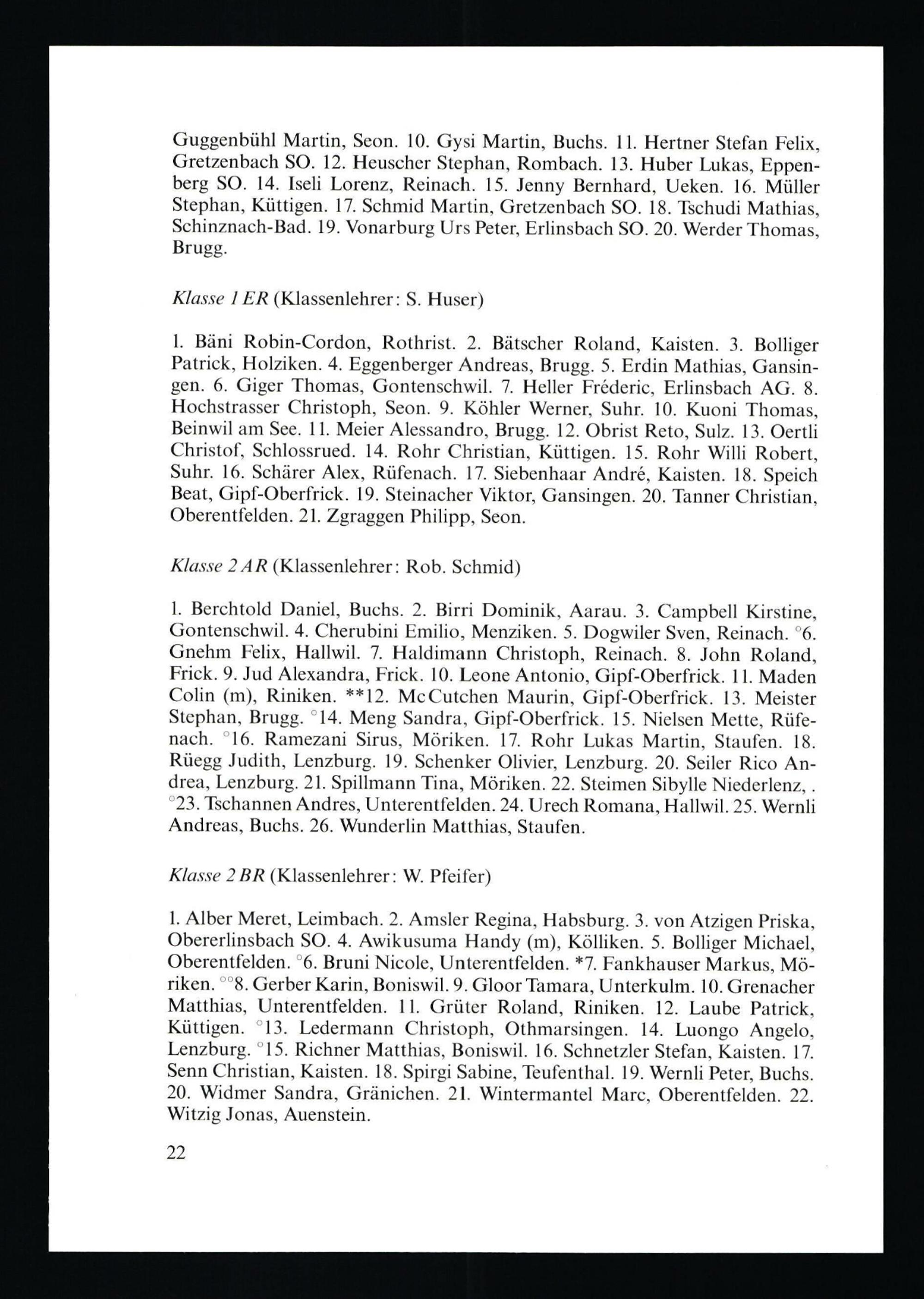 Guggenbühl Martin, Seon. 10. Gysi Martin, Buchs. 11. Hertner Stefan Felix, Gretzenbach SO. 12. Heuscher Stephan, Rombach. 13. Huber Lukas, Eppenberg SO. 14. Iseli Lorenz, Reinach. 15. Jenny Bernhard, Ueken. 16. Müller Stephan, Küttigen. 17. Schmid Martin, Gretzenbach SO. 18. Tschudi Mathias, Schinznach-Bad. 19. Vonarburg Urs Peter, Erlinsbach SO. 20. Werder Thomas, Brugg.

Klasse 1 ER (Klassenlehrer: S. Huser)

1. Bäni Robin-Cordon, Rothrist. 2. Bätscher Roland, Kaisten. 3. Bolliger Patrick, Holziken. 4. Eggenberger Andreas, Brugg. 5. Erdin Mathias, Gansingen. 6. Giger Thomas, Gontenschwil. 7. Heller Fréderic, Erlinsbach AG. 8. Hochstrasser Christoph, Seon. 9. Köhler Werner, Suhr. 10. Kuoni Thomas, Beinwil am See. 11. Meier Alessandro, Brugg. 12. Obrist Reto, Sulz. 13. Oertli Christof, Schlossrued. 14. Rohr Christian, Küttigen. 15. Rohr Willi Robert, Suhr. 16. Schärer Alex, Rüfenach. 17. Siebenhaar André, Kaisten. 18. Speich Beat, Gipf-Oberfrick. 19. Steinacher Viktor, Gansingen. 20. Tanner Christian, Oberentfelden. 21. Zgraggen Philipp, Seon.

Klasse 2 AR (Klassenlehrer: Rob. Schmid)

1. Berchtold Daniel, Buchs. 2. Birri Dominik, Aarau. 3. Campbell Kirstine, Gontenschwil. 4. Cherubini Emilio, Menziken. 5. Dogwiler Sven, Reinach. °6. Gnehm Felix, Hallwil. 7. Haldimann Christoph, Reinach. 8. John Roland, Frick. 9. Jud Alexandra, Frick. 10. Leone Antonio, Gipf-Oberfrick. 11. Maden Colin (m), Riniken. **12. McCutchen Maurin, Gipf-Oberfrick. 13. Meister Stephan, Brugg. °14. Meng Sandra, Gipf-Oberfrick. 15. Nielsen Mette, Rüfenach. °16. Ramezani Sirus, Möriken. 17. Rohr Lukas Martin, Staufen. 18. Rüegg Judith, Lenzburg. 19. Schenker Olivier, Lenzburg. 20. Seiler Rico Andrea, Lenzburg. 21. Spillmann Tina, Möriken. 22. Steimen Sibylle Niederlenz, . °23. Tschannen Andres, Unterentfelden. 24. Urech Romana, Hallwil. 25. Wernli Andreas, Buchs. 26. Wunderlin Matthias, Staufen.

Klasse 2 BR (Klassenlehrer: W. Pfeifer)

1. Alber Meret, Leimbach. 2. Amsler Regina, Habsburg. 3. von Atzigen Priska, Obererlinsbach SO. 4. Awikusuma Handy (m), Kölliken. 5. Bolliger Michael, Oberentfelden. °6. Bruni Nicole, Unterentfelden. *7. Fankhauser Markus, Möriken. °°8. Gerber Karin, Boniswil. 9. Gloor Tamara, Unterkulm. 10. Grenacher Matthias, Unterentfelden. 11. Grüter Roland, Riniken. 12. Laube Patrick, Küttigen. °13. Ledermann Christoph, Othmarsingen. 14. Luongo Angelo, Lenzburg. °15. Richner Matthias, Boniswil. 16. Schnetzler Stefan, Kaisten. 17. Senn Christian, Kaisten. 18. Spirgi Sabine, Teufenthal. 19. Wernli Peter, Buchs. 20. Widmer Sandra, Gränichen. 21. Wintermantel Marc, Oberentfelden. 22. Witzig Jonas, Auenstein.

22